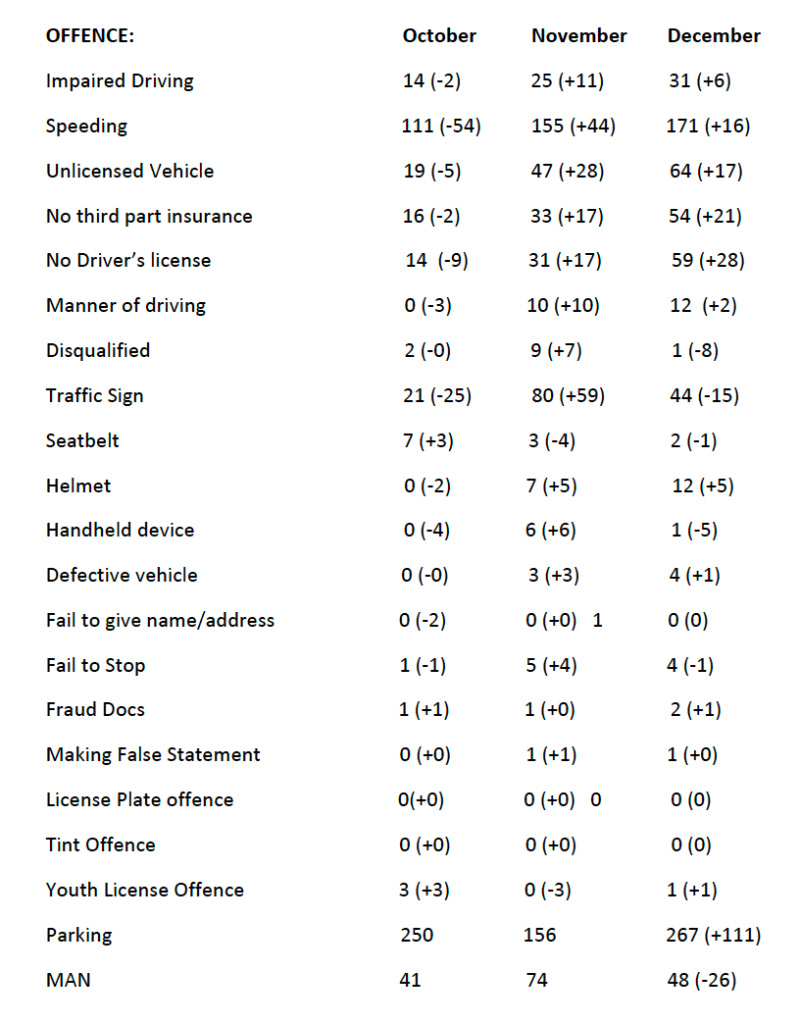 | OFFENCE: | October | November | December |
|---|---|---|---|
| Impaired Driving | 14 (-2) | 25 (+11) | 31 (+6) |
| Speeding | 111 (-54) | 155 (+44) | 171 (+16) |
| Unlicensed Vehicle | 19 (-5) | 47 (+28) | 64 (+17) |
| No third part insurance | 16 (-2) | 33 (+17) | 54 (+21) |
| No Driver's license | 14 (-9) | 31 (+17) | 59 (+28) |
| Manner of driving | 0 (-3) | 10 (+10) | 12 (+2) |
| Disqualified | 2 (-0) | 9 (+7) | 1 (-8) |
| Traffic Sign | 21 (-25) | 80 (+59) | 44 (-15) |
| Seatbelt | 7 (+3) | 3 (-4) | 2 (-1) |
| Helmet | 0 (-2) | 7 (+5) | 12 (+5) |
| Handheld device | 0 (-4) | 6 (+6) | 1 (-5) |
| Defective vehicle | 0 (-0) | 3 (+3) | 4 (+1) |
| Fail to give name/address | 0 (-2) | 0 (+0) 1 | 0 (0) |
| Fail to Stop | 1 (-1) | 5 (+4) | 4 (-1) |
| Fraud Docs | 1 (+1) | 1 (+0) | 2 (+1) |
| Making False Statement | 0 (+0) | 1 (+1) | 1 (+0) |
| License Plate offence | 0(+0) | 0 (+0) 0 | 0 (0) |
| Tint Offence | 0 (+0) | 0 (+0) | 0 (0) |
| Youth License Offence | 3 (+3) | 0 (-3) | 1 (+1) |
| Parking | 250 | 156 | 267 (+111) |
| MAN | 41 | 74 | 48 (-26) |